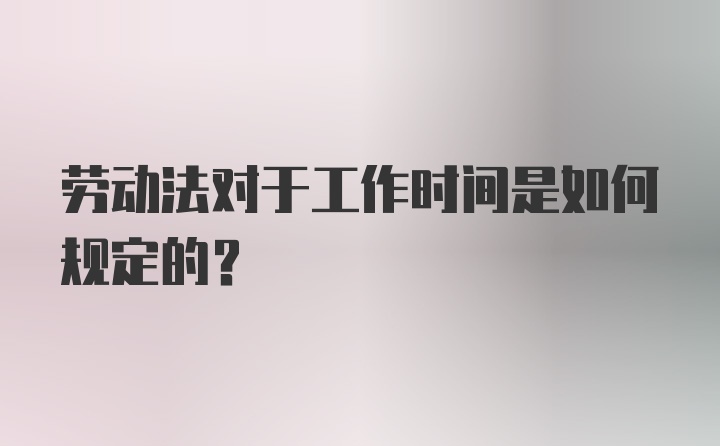 劳动法对于工作时间是如何规定的？